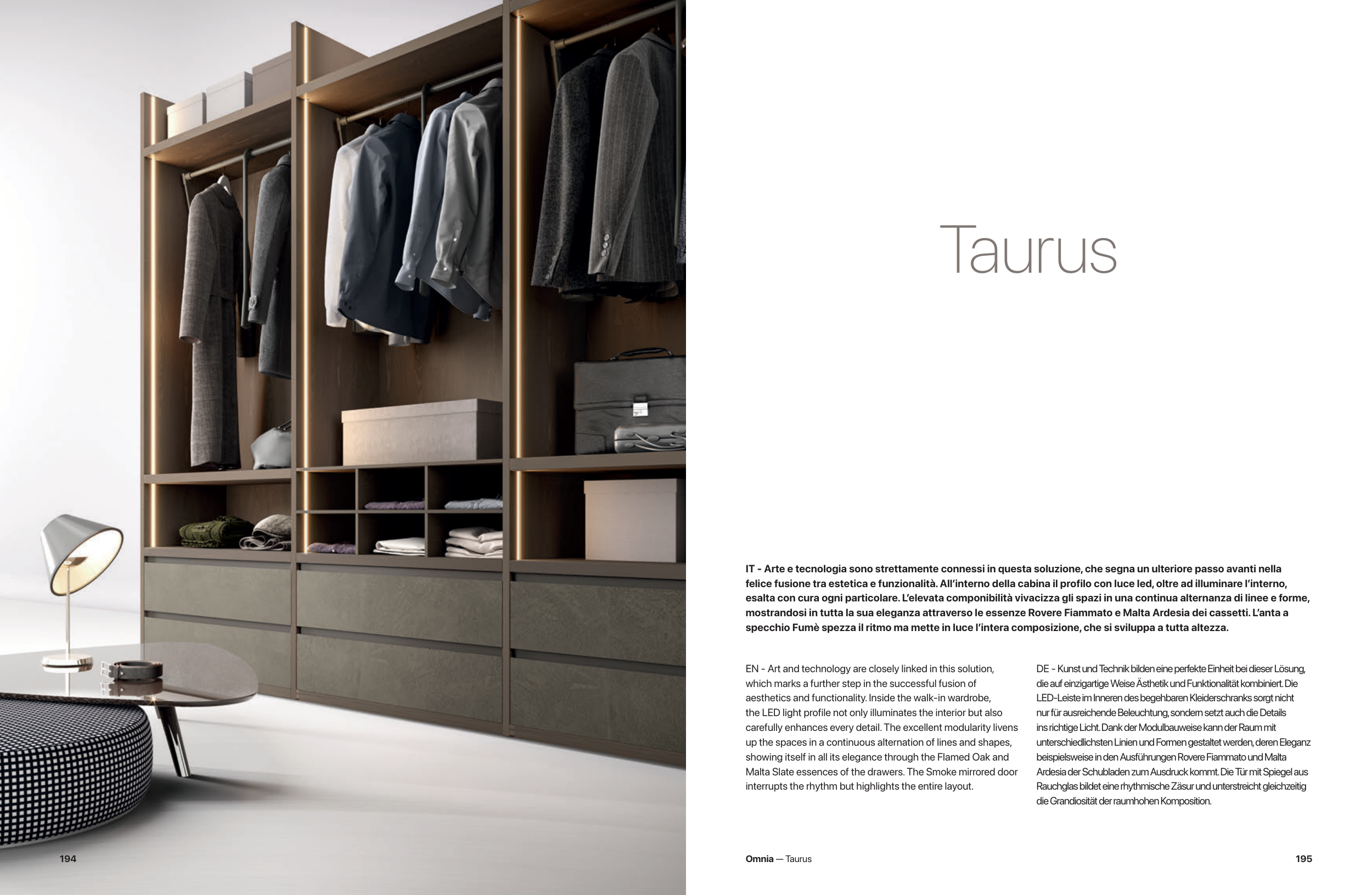 Taurus

IT - Arte e tecnologia sono strettamente connessi in questa soluzione, che segna un ulteriore passo avanti nella felice fusione tra estetica e funzionalità. All'interno della cabina il profilo con luce led, oltre ad illuminare l'interno, esalta con cura ogni particolare. L'elevata componibilità vivacizza gli spazi in una continua alternanza di linee e forme, mostrandosi in tutta la sua eleganza attraverso le essenze Rovere Fiammato e Malta Ardesia dei cassetti. L'anta a specchio Fumè spezza il ritmo ma mette in luce l'intera composizione, che si sviluppa a tutta altezza.

EN - Art and technology are closely linked in this solution, which marks a further step in the successful fusion of aesthetics and functionality. Inside the walk-in wardrobe, the LED light profile not only illuminates the interior but also carefully enhances every detail. The excellent modularity livens up the spaces in a continuous alternation of lines and shapes, showing itself in all its elegance through the Flamed Oak and Malta Slate essences of the drawers. The Smoke mirrored door interrupts the rhythm but highlights the entire layout.

DE - Kunst und Technik bilden eine perfekte Einheit bei dieser Lösung, die auf einzigartige Weise Ästhetik und Funktionalität kombiniert. Die LED-Leiste im Inneren des begehbaren Kleiderschranks sorgt nicht nur für ausreichende Beleuchtung, sondern setzt auch die Details ins richtige Licht. Dank der Modulbauweise kann der Raum mit unterschiedlichsten Linien und Formen gestaltet werden, deren Eleganz beispielsweise in den Ausführungen Rovere Fiammato und Malta Ardesia der Schubladen zum Ausdruck kommt. Die Tür mit Spiegel aus Rauchglas bildet eine rhythmische Zäsur und unterstreicht gleichzeitig die Grandiosität der raumhohen Komposition.

194

Omnia — Taurus

195